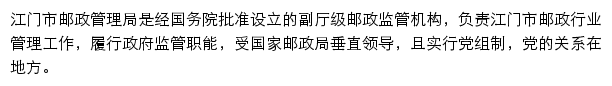 江门市邮政管理局是经国务院批准设立的副厅级邮政监管机构，负责江门市邮政行业管理工作，履行政府监管职能，受国家邮政局垂直领导，且实行党组制，党的关系在地方。